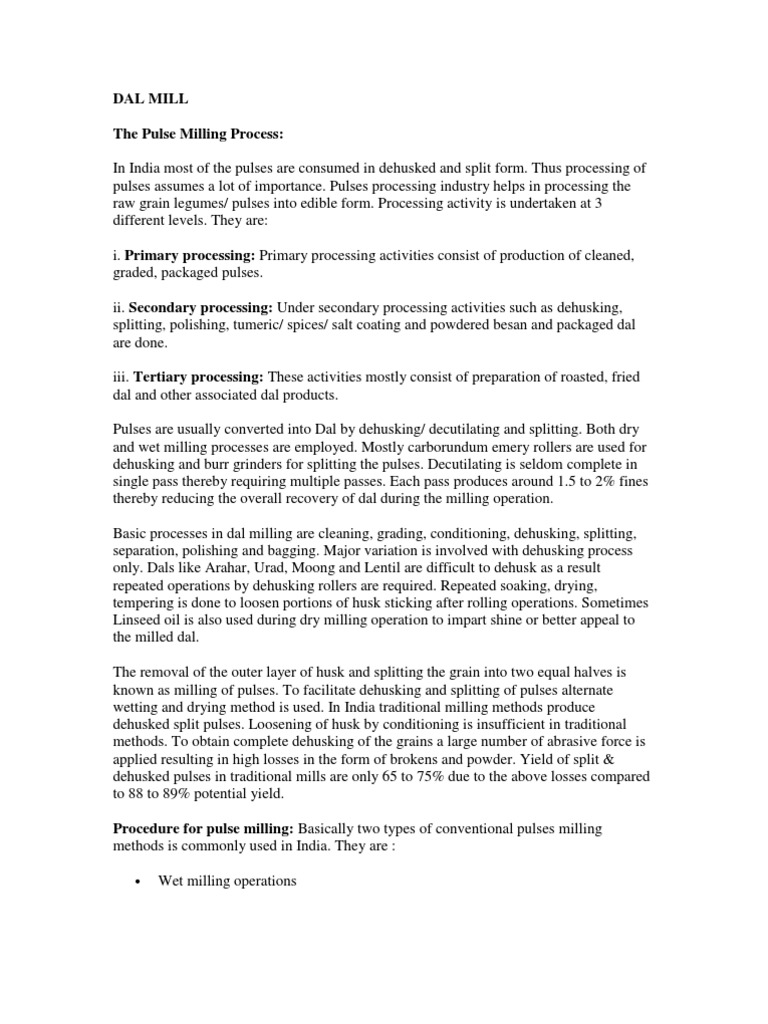 DAL MILL

The Pulse Milling Process:

In India most of the pulses are consumed in dehusked and split form. Thus processing of pulses assumes a lot of importance. Pulses processing industry helps in processing the raw grain legumes/ pulses into edible form. Processing activity is undertaken at 3 different levels. They are:

i. Primary processing: Primary processing activities consist of production of cleaned, graded, packaged pulses.

ii. Secondary processing: Under secondary processing activities such as dehusking, splitting, polishing, tumeric/ spices/ salt coating and powdered besan and packaged dal are done.

iii. Tertiary processing: These activities mostly consist of preparation of roasted, fried dal and other associated dal products.

Pulses are usually converted into Dal by dehusking/ decutilating and splitting. Both dry and wet milling processes are employed. Mostly carborundum emery rollers are used for dehusking and burr grinders for splitting the pulses. Decutilating is seldom complete in single pass thereby requiring multiple passes. Each pass produces around 1.5 to 2% fines thereby reducing the overall recovery of dal during the milling operation.

Basic processes in dal milling are cleaning, grading, conditioning, dehusking, splitting, separation, polishing and bagging. Major variation is involved with dehusking process only. Dals like Arahar, Urad, Moong and Lentil are difficult to dehusk as a result repeated operations by dehusking rollers are required. Repeated soaking, drying, tempering is done to loosen portions of husk sticking after rolling operations. Sometimes Linseed oil is also used during dry milling operation to impart shine or better appeal to the milled dal.

The removal of the outer layer of husk and splitting the grain into two equal halves is known as milling of pulses. To facilitate dehusking and splitting of pulses alternate wetting and drying method is used. In India traditional milling methods produce dehusked split pulses. Loosening of husk by conditioning is insufficient in traditional methods. To obtain complete dehusking of the grains a large number of abrasive force is applied resulting in high losses in the form of brokens and powder. Yield of split & dehusked pulses in traditional mills are only 65 to 75% due to the above losses compared to 88 to 89% potential yield.

Procedure for pulse milling: Basically two types of conventional pulses milling methods is commonly used in India. They are :

• Wet milling operations